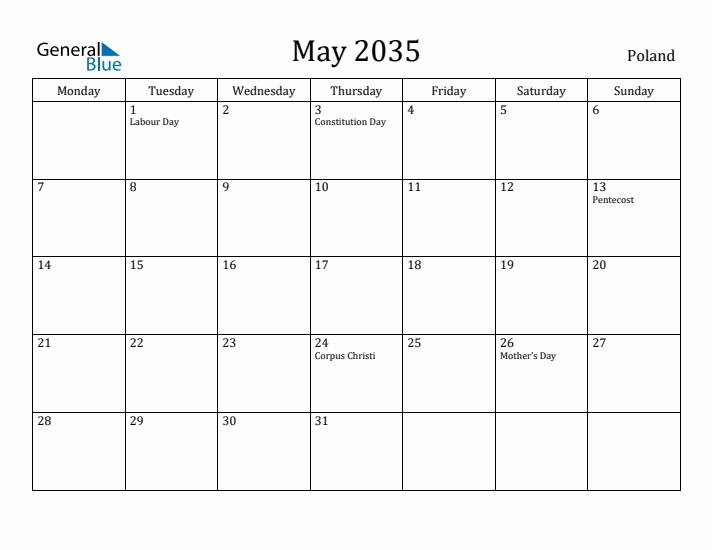 General Blue

May 2035

Poland

| Monday | Tuesday | Wednesday | Thursday | Friday | Saturday | Sunday |
|---|---|---|---|---|---|---|
| | 1 Labour Day | 2 | 3 Constitution Day | 4 | 5 | 6 |
| 7 | 8 | 9 | 10 | 11 | 12 | 13 Pentecost |
| 14 | 15 | 16 | 17 | 18 | 19 | 20 |
| 21 | 22 | 23 | 24 Corpus Christi | 25 | 26 Mother's Day | 27 |
| 28 | 29 | 30 | 31 | | | |